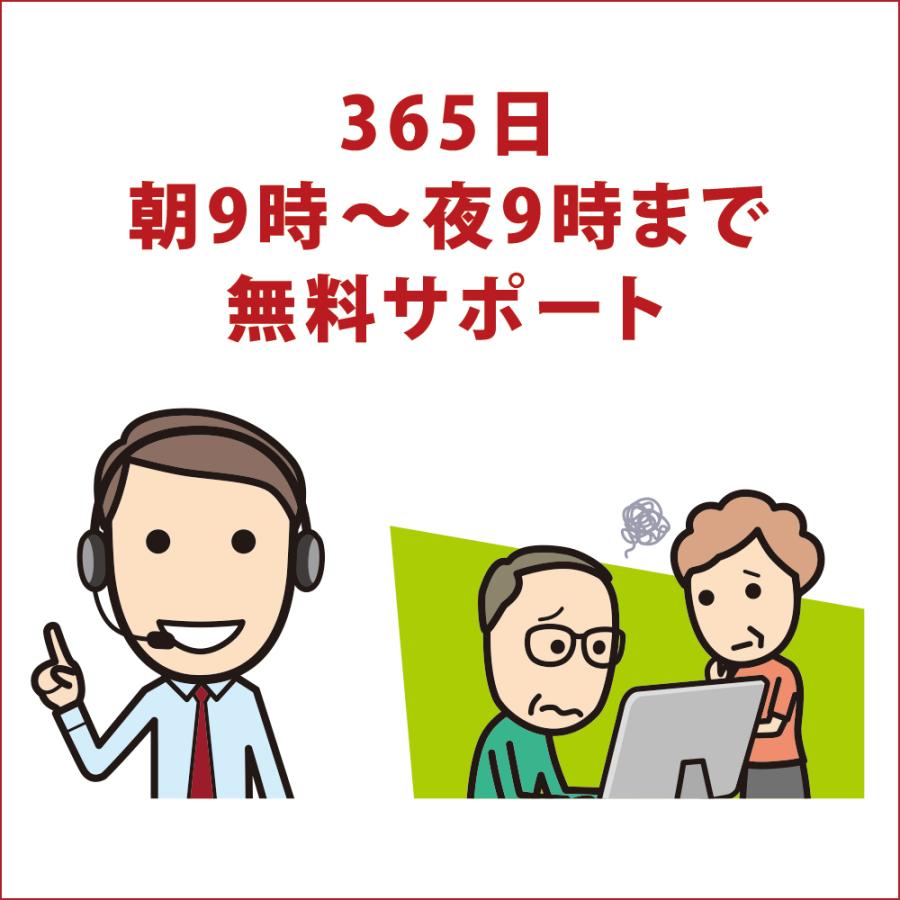 365日
朝9時～夜9時まで
無料サポート